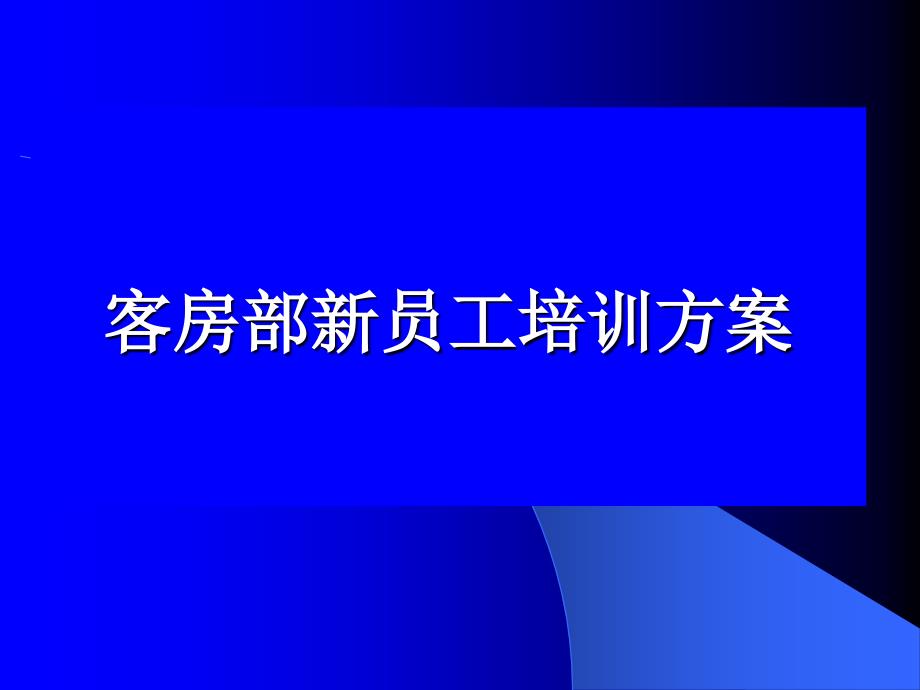 客房部新员工培训方案